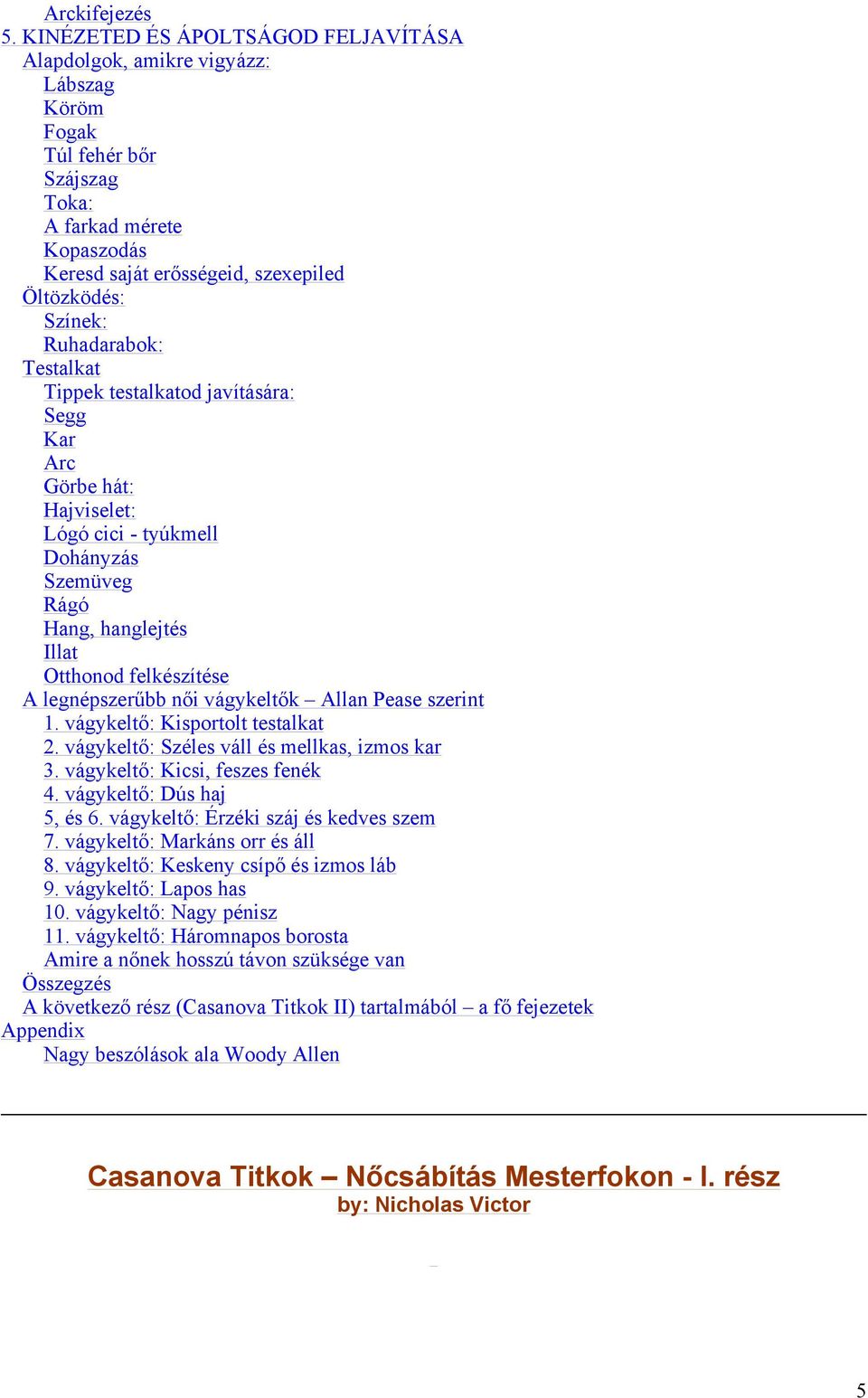 Arckifejezés
5. KINÉZETED ÉS ÁPOLTSÁGOD FELJAVÍTÁSA
Alapdolgok, amikre vigyázz:
Lábszag
Köröm
Fogak
Túl fehér bőr
Szájszag
Toka:
A farkad mérete
Kopaszodás
Keresd saját erősségeid, szexepiled
Öltözködés:
Színek:
Ruhadarabok:
Testalkat
Tippek testalkatod javítására:
Segg
Kar
Arc
Görbe hát:
Hajviselet:
Lógó cici - tyúkmell
Dohányzás
Szemüveg
Rágó
Hang, hanglejtés
Illat
Otthonod felkészítése
A legnépszerűbb női vágykeltők – Allan Pease szerint
1. vágykeltő: Kisportolt testalkat
2. vágykeltő: Széles váll és mellkas, izmos kar
3. vágykeltő: Kicsi, feszes fenék
4. vágykeltő: Dús haj
5, és 6. vágykeltő: Érzéki száj és kedves szem
7. vágykeltő: Markáns orr és áll
8. vágykeltő: Keskeny csípő és izmos láb
9. vágykeltő: Lapos has
10. vágykeltő: Nagy pénisz
11. vágykeltő: Háromnapos borosta
Amire a nőnek hosszú távon szüksége van
Összegzés
A következő rész (Casanova Titkok II) tartalmából – a fő fejezetek
Appendix
Nagy beszólások ala Woody Allen

Casanova Titkok – Nőcsábítás Mesterfokon - I. rész
by: Nicholas Victor

5